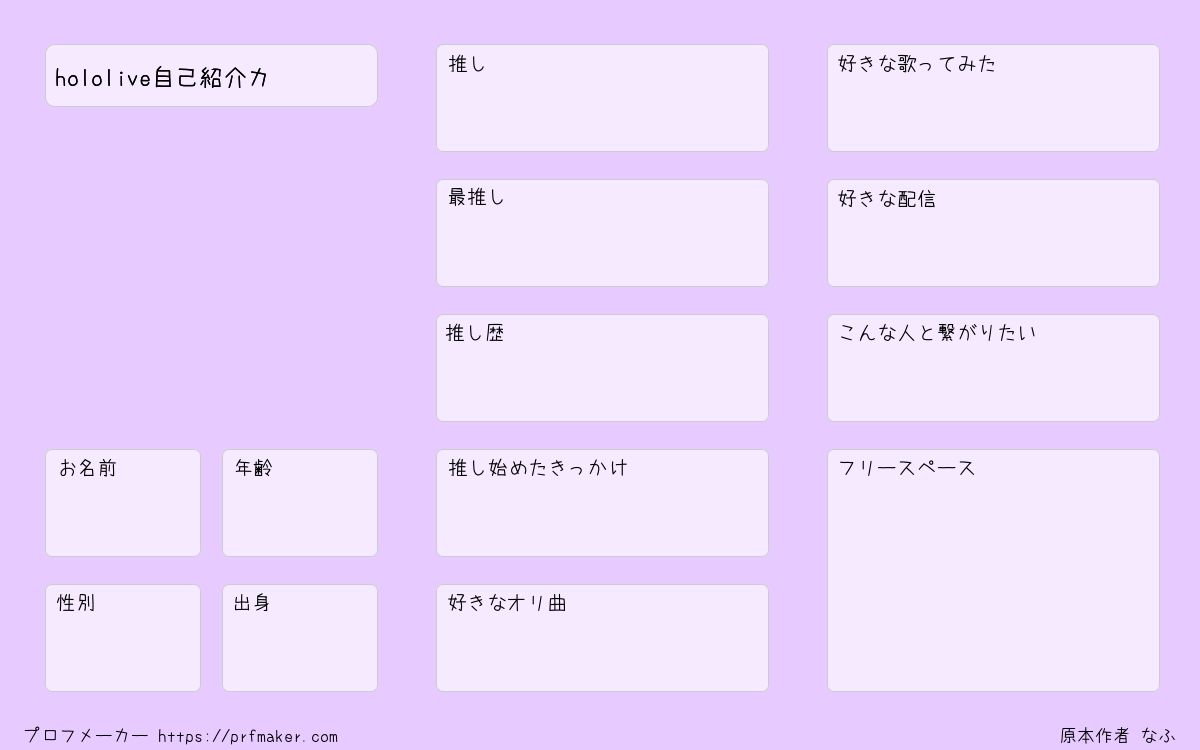 hololive自己紹介カ

お名前

年齢

性別

出身

推し

最推し

推し歴

推し始めたきっかけ

好きなオリ曲

好きな歌ってみた

好きな配信

こんな人と繋がりたい

フリースペース

プロフメーカー https://prfmaker.com

原本作者 なふ